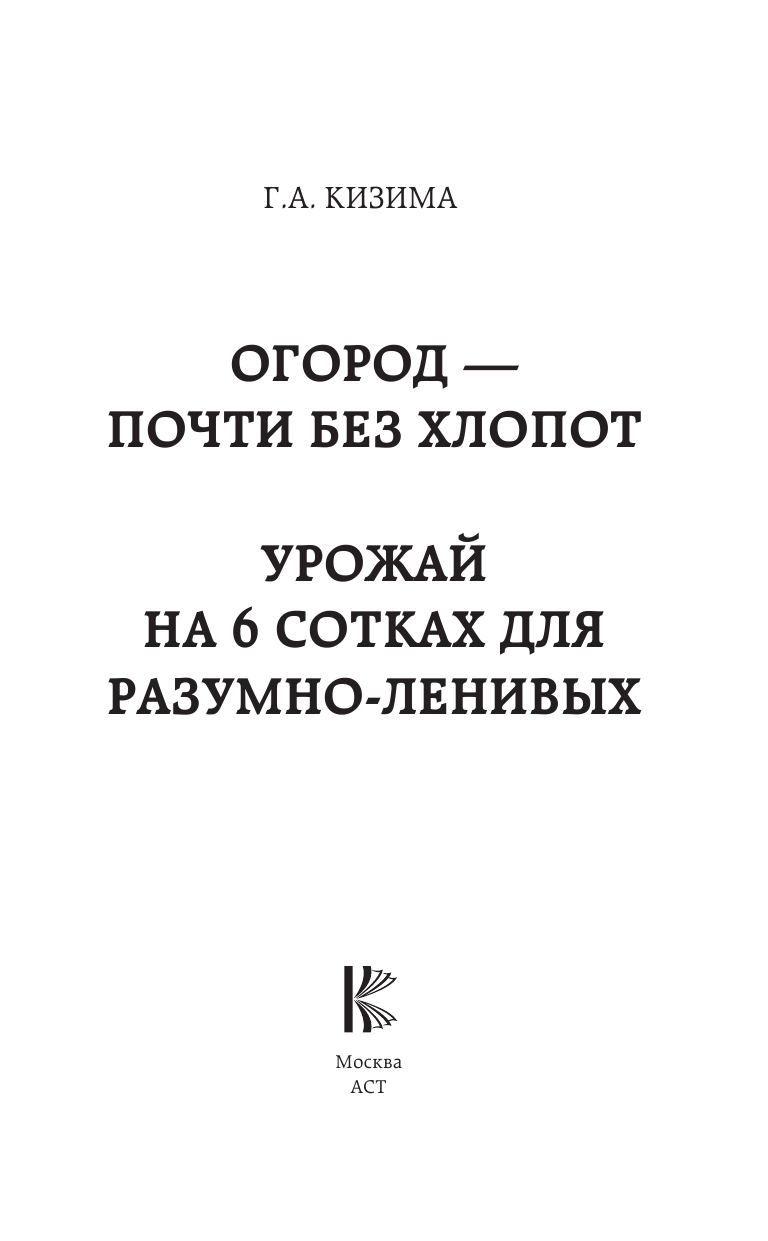 Г.А. КИЗИМА

ОГОРОД — ПОЧТИ БЕЗ ХЛОПОТ

УРОЖАЙ НА 6 СОТКАХ ДЛЯ РАЗУМНО-ЛЕНИВЫХ

Москва
АСТ